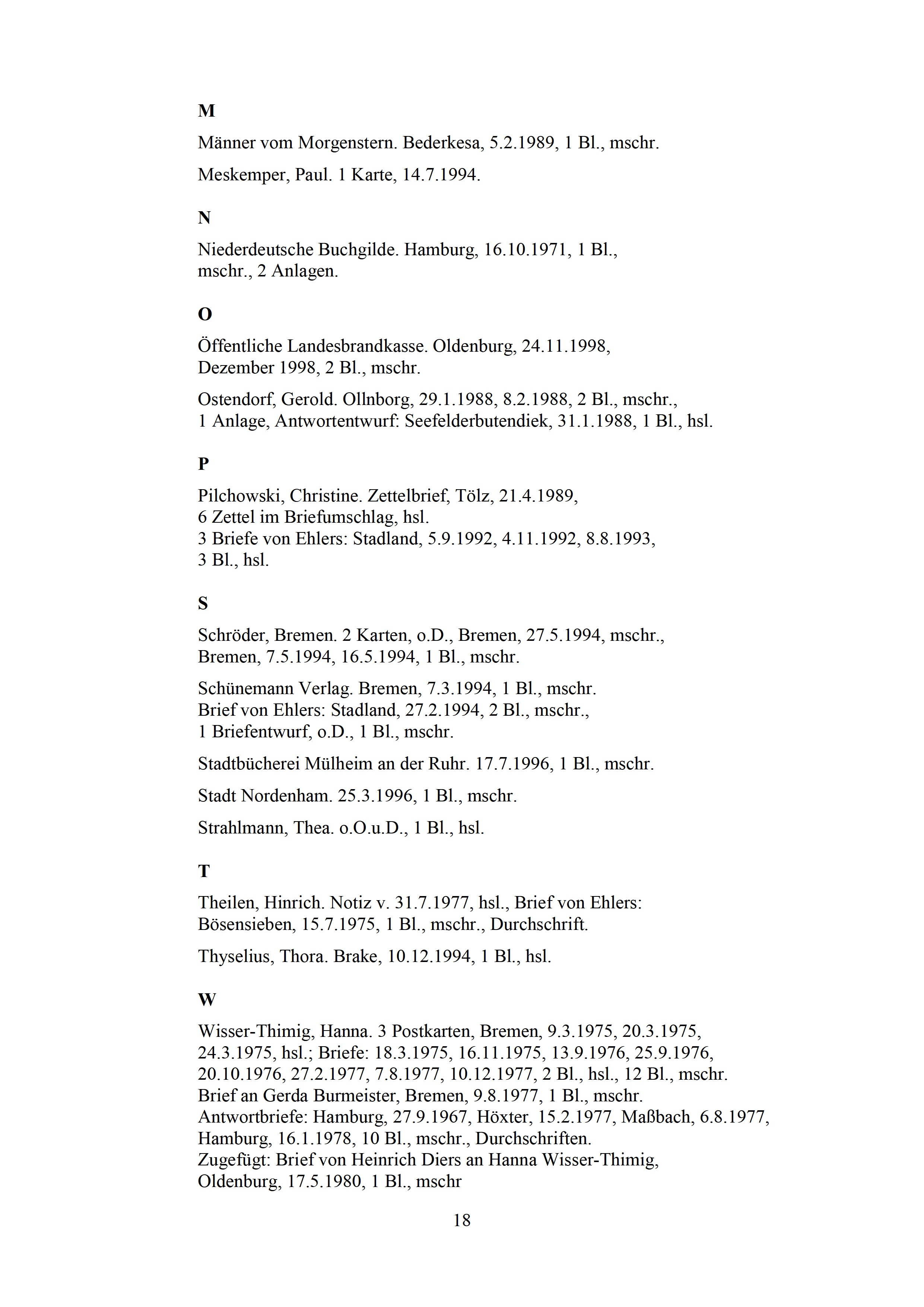 M

Männer vom Morgenstern. Bederkesa, 5.2.1989, 1 Bl., mschr.

Meskemper, Paul. 1 Karte, 14.7.1994.

N

Niederdeutsche Buchgilde. Hamburg, 16.10.1971, 1 Bl., mschr., 2 Anlagen.

O

Öffentliche Landesbrandkasse. Oldenburg, 24.11.1998, Dezember 1998, 2 Bl., mschr.

Ostendorf, Gerold. Ollnborg, 29.1.1988, 8.2.1988, 2 Bl., mschr., 1 Anlage, Antwortentwurf: Seefelderbutendiek, 31.1.1988, 1 Bl., hsl.

P

Pilchowski, Christine. Zettelbrief, Tölz, 21.4.1989, 6 Zettel im Briefumschlag, hsl.
3 Briefe von Ehlers: Stadland, 5.9.1992, 4.11.1992, 8.8.1993, 3 Bl., hsl.

S

Schröder, Bremen. 2 Karten, o.D., Bremen, 27.5.1994, mschr., Bremen, 7.5.1994, 16.5.1994, 1 Bl., mschr.

Schünemann Verlag. Bremen, 7.3.1994, 1 Bl., mschr.
Brief von Ehlers: Stadland, 27.2.1994, 2 Bl., mschr., 1 Briefentwurf, o.D., 1 Bl., mschr.

Stadtbücherei Mülheim an der Ruhr. 17.7.1996, 1 Bl., mschr.

Stadt Nordenham. 25.3.1996, 1 Bl., mschr.

Strahlmann, Thea. o.O.u.D., 1 Bl., hsl.

T

Theilen, Hinrich. Notiz v. 31.7.1977, hsl., Brief von Ehlers: Bösensieben, 15.7.1975, 1 Bl., mschr., Durchschrift.

Thyselius, Thora. Brake, 10.12.1994, 1 Bl., hsl.

W

Wisser-Thimig, Hanna. 3 Postkarten, Bremen, 9.3.1975, 20.3.1975, 24.3.1975, hsl.; Briefe: 18.3.1975, 16.11.1975, 13.9.1976, 25.9.1976, 20.10.1976, 27.2.1977, 7.8.1977, 10.12.1977, 2 Bl., hsl., 12 Bl., mschr.
Brief an Gerda Burmeister, Bremen, 9.8.1977, 1 Bl., mschr.
Antwortbriefe: Hamburg, 27.9.1967, Höxter, 15.2.1977, Maßbach, 6.8.1977, Hamburg, 16.1.1978, 10 Bl., mschr., Durchschriften.
Zugefügt: Brief von Heinrich Diers an Hanna Wisser-Thimig, Oldenburg, 17.5.1980, 1 Bl., mschr

18